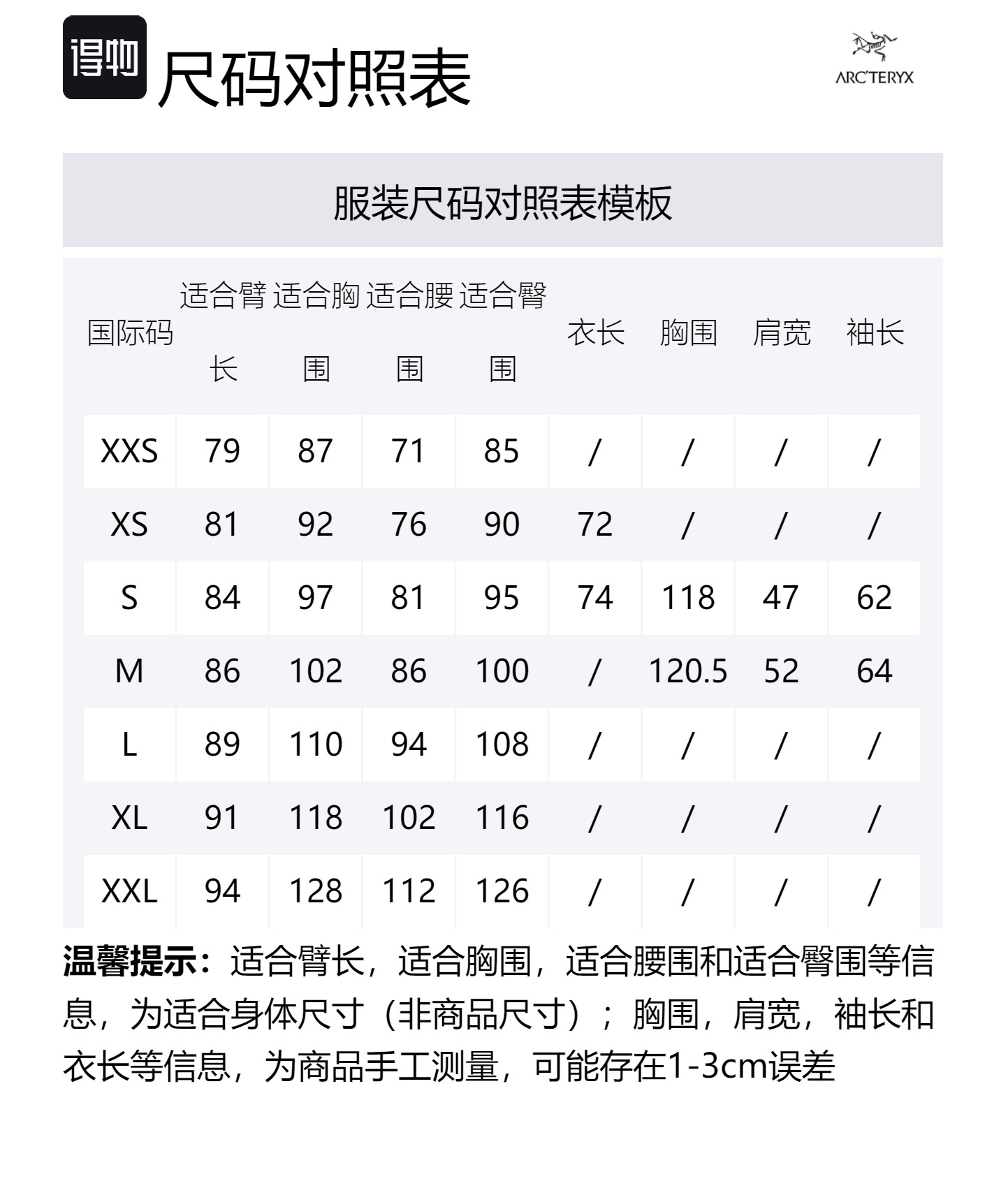 得物 尺码对照表

ARC'TERYX

服装尺码对照表模板

| 国际码 | 适合臂长 | 适合胸围 | 适合腰围 | 适合臀围 | 衣长 | 胸围 | 肩宽 | 袖长 |
|---|---|---|---|---|---|---|---|---|
| XXS | 79 | 87 | 71 | 85 | / | / | / | / |
| XS | 81 | 92 | 76 | 90 | 72 | / | / | / |
| S | 84 | 97 | 81 | 95 | 74 | 118 | 47 | 62 |
| M | 86 | 102 | 86 | 100 | / | 120.5 | 52 | 64 |
| L | 89 | 110 | 94 | 108 | / | / | / | / |
| XL | 91 | 118 | 102 | 116 | / | / | / | / |
| XXL | 94 | 128 | 112 | 126 | / | / | / | / |

温馨提示：适合臂长，适合胸围，适合腰围和适合臀围等信息，为适合身体尺寸（非商品尺寸）；胸围，肩宽，袖长和衣长等信息，为商品手工测量，可能存在1-3cm误差